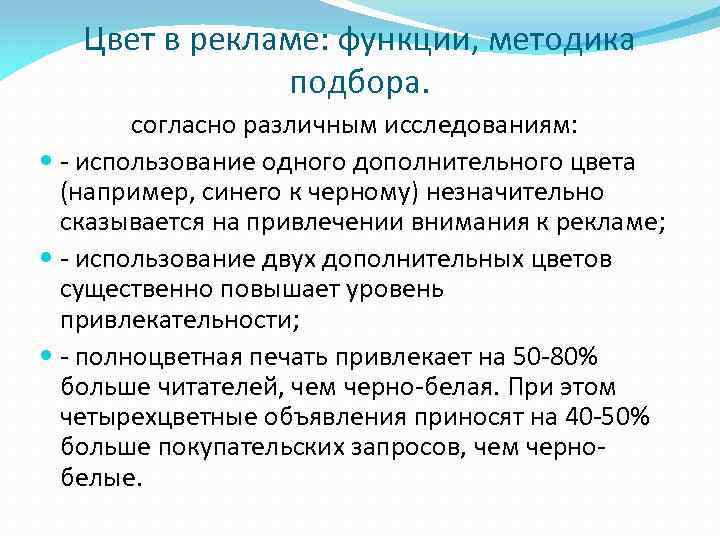 Цвет в рекламе: функции, методика подбора.

согласно различным исследованиям:

- использование одного дополнительного цвета (например, синего к черному) незначительно сказывается на привлечении внимания к рекламе;

- использование двух дополнительных цветов существенно повышает уровень привлекательности;

- полноцветная печать привлекает на 50-80% больше читателей, чем черно-белая. При этом четырехцветные объявления приносят на 40-50% больше покупательских запросов, чем черно-белые.